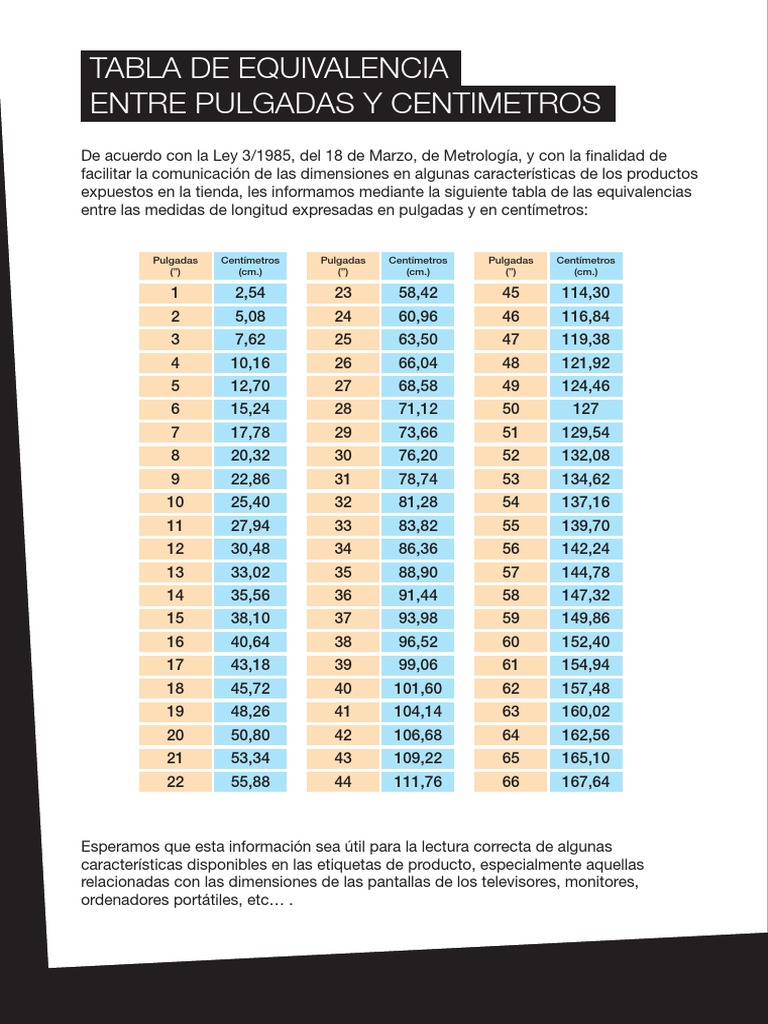 TABLA DE EQUIVALENCIA
ENTRE PULGADAS Y CENTIMETROS

De acuerdo con la Ley 3/1985, del 18 de Marzo, de Metrología, y con la finalidad de facilitar la comunicación de las dimensiones en algunas características de los productos expuestos en la tienda, les informamos mediante la siguiente tabla de las equivalencias entre las medidas de longitud expresadas en pulgadas y en centímetros:

| Pulgadas (") | Centímetros (cm.) |
|---|---|
| 1 | 2,54 |
| 2 | 5,08 |
| 3 | 7,62 |
| 4 | 10,16 |
| 5 | 12,70 |
| 6 | 15,24 |
| 7 | 17,78 |
| 8 | 20,32 |
| 9 | 22,86 |
| 10 | 25,40 |
| 11 | 27,94 |
| 12 | 30,48 |
| 13 | 33,02 |
| 14 | 35,56 |
| 15 | 38,10 |
| 16 | 40,64 |
| 17 | 43,18 |
| 18 | 45,72 |
| 19 | 48,26 |
| 20 | 50,80 |
| 21 | 53,34 |
| 22 | 55,88 |

| Pulgadas (") | Centímetros (cm.) |
|---|---|
| 23 | 58,42 |
| 24 | 60,96 |
| 25 | 63,50 |
| 26 | 66,04 |
| 27 | 68,58 |
| 28 | 71,12 |
| 29 | 73,66 |
| 30 | 76,20 |
| 31 | 78,74 |
| 32 | 81,28 |
| 33 | 83,82 |
| 34 | 86,36 |
| 35 | 88,90 |
| 36 | 91,44 |
| 37 | 93,98 |
| 38 | 96,52 |
| 39 | 99,06 |
| 40 | 101,60 |
| 41 | 104,14 |
| 42 | 106,68 |
| 43 | 109,22 |
| 44 | 111,76 |

| Pulgadas (") | Centímetros (cm.) |
|---|---|
| 45 | 114,30 |
| 46 | 116,84 |
| 47 | 119,38 |
| 48 | 121,92 |
| 49 | 124,46 |
| 50 | 127 |
| 51 | 129,54 |
| 52 | 132,08 |
| 53 | 134,62 |
| 54 | 137,16 |
| 55 | 139,70 |
| 56 | 142,24 |
| 57 | 144,78 |
| 58 | 147,32 |
| 59 | 149,86 |
| 60 | 152,40 |
| 61 | 154,94 |
| 62 | 157,48 |
| 63 | 160,02 |
| 64 | 162,56 |
| 65 | 165,10 |
| 66 | 167,64 |

Esperamos que esta información sea útil para la lectura correcta de algunas características disponibles en las etiquetas de producto, especialmente aquellas relacionadas con las dimensiones de las pantallas de los televisores, monitores, ordenadores portátiles, etc… .